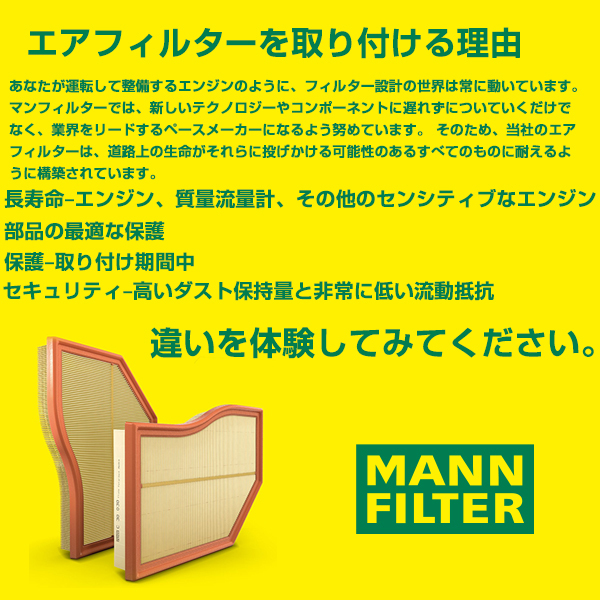 エアフィルターを取り付ける理由

あなたが運転して整備するエンジンのように、フィルター設計の世界は常に動いています。マンフィルターでは、新しいテクノロジーやコンポーネントに遅れずについていくだけでなく、業界をリードするペースメーカーになるよう努めています。 そのため、当社のエアフィルターは、道路上の生命がそれらに投げかける可能性のあるすべてのものに耐えるように構築されています。

長寿命–エンジン、質量流量計、その他のセンシティブなエンジン部品の最適な保護

保護–取り付け期間中

セキュリティ–高いダスト保持量と非常に低い流動抵抗

違いを体験してみてください。

MANN FILTER